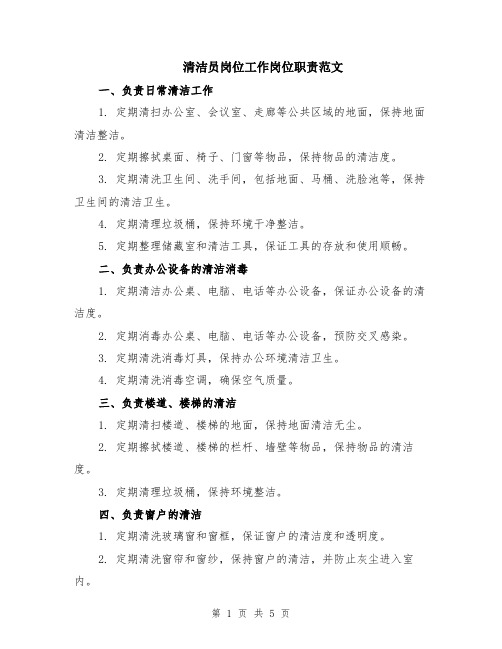 清洁员岗位工作岗位职责范文

一、负责日常清洁工作

1. 定期清扫办公室、会议室、走廊等公共区域的地面，保持地面清洁整洁。

2. 定期擦拭桌面、椅子、门窗等物品，保持物品的清洁度。

3. 定期清洗卫生间、洗手间，包括地面、马桶、洗脸池等，保持卫生间的清洁卫生。

4. 定期清理垃圾桶，保持环境干净整洁。

5. 定期整理储藏室和清洁工具，保证工具的存放和使用顺畅。

二、负责办公设备的清洁消毒

1. 定期清洁办公桌、电脑、电话等办公设备，保证办公设备的清洁度。

2. 定期消毒办公桌、电脑、电话等办公设备，预防交叉感染。

3. 定期清洗消毒灯具，保持办公环境清洁卫生。

4. 定期清洗消毒空调，确保空气质量。

三、负责楼道、楼梯的清洁

1. 定期清扫楼道、楼梯的地面，保持地面清洁无尘。

2. 定期擦拭楼道、楼梯的栏杆、墙壁等物品，保持物品的清洁度。

3. 定期清理垃圾桶，保持环境整洁。

四、负责窗户的清洁

1. 定期清洗玻璃窗和窗框，保证窗户的清洁度和透明度。

2. 定期清洗窗帘和窗纱，保持窗户的清洁，并防止灰尘进入室内。

第 1 页 共 5 页